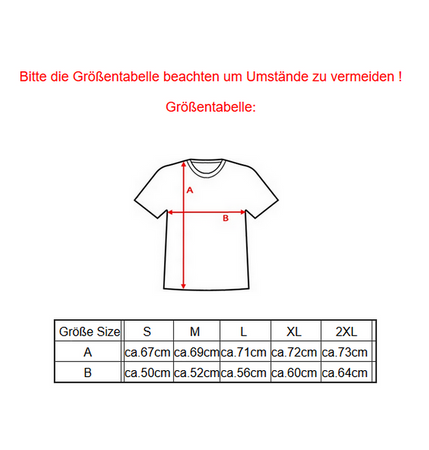 Bitte die Größentabelle beachten um Umstände zu vermeiden !

Größentabelle:

A

B

| Größe Size | S | M | L | XL | 2XL |
|---|---|---|---|---|---|
| A | ca.67cm | ca.69cm | ca.71cm | ca.72cm | ca.73cm |
| B | ca.50cm | ca.52cm | ca.56cm | ca.60cm | ca.64cm |